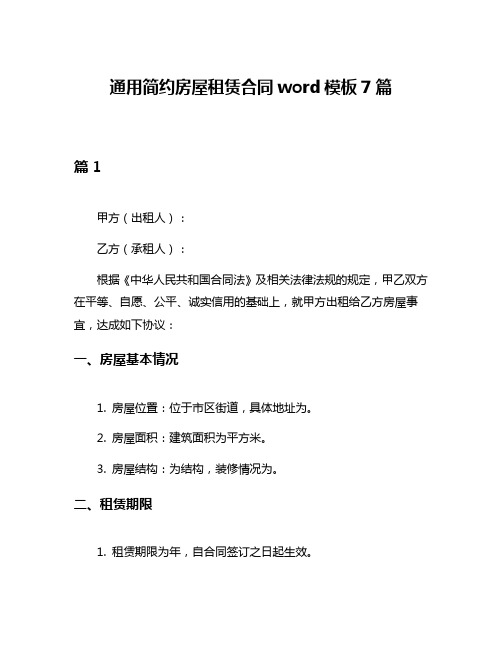 通用简约房屋租赁合同 word 模板 7 篇

篇 1

甲方（出租人）：

乙方（承租人）：

根据《中华人民共和国合同法》及相关法律法规的规定，甲乙双方在平等、自愿、公平、诚实信用的基础上，就甲方出租给乙方房屋事宜，达成如下协议：

一、房屋基本情况

1. 房屋位置：位于市区街道，具体地址为。

2. 房屋面积：建筑面积为平方米。

3. 房屋结构：为结构，装修情况为。

二、租赁期限

1. 租赁期限为年，自合同签订之日起生效。